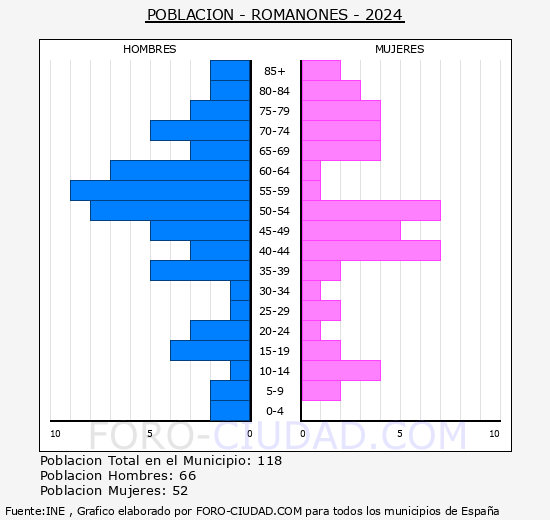 POBLACION - ROMANONES - 2024

HOMBRES

MUJERES

85+
80-84
75-79
70-74
65-69
60-64
55-59
50-54
45-49
40-44
35-39
30-34
25-29
20-24
15-19
10-14
5-9
0-4

10 5 0 0 5 10

FORO-CIUDAD.COM

Poblacion Total en el Municipio: 118
Poblacion Hombres: 66
Poblacion Mujeres: 52

Fuente:INE , Grafico elaborado por FORO-CIUDAD.COM para todos los municipios de España